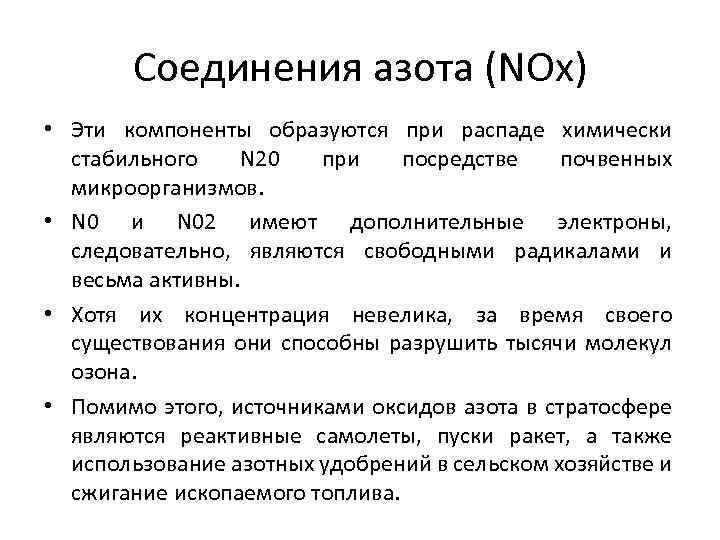 Соединения азота (NOx)

• Эти компоненты образуются при распаде химически стабильного N20 при посредстве почвенных микроорганизмов.

• N0 и N02 имеют дополнительные электроны, следовательно, являются свободными радикалами и весьма активны.

• Хотя их концентрация невелика, за время своего существования они способны разрушить тысячи молекул озона.

• Помимо этого, источниками оксидов азота в стратосфере являются реактивные самолеты, пуски ракет, а также использование азотных удобрений в сельском хозяйстве и сжигание ископаемого топлива.